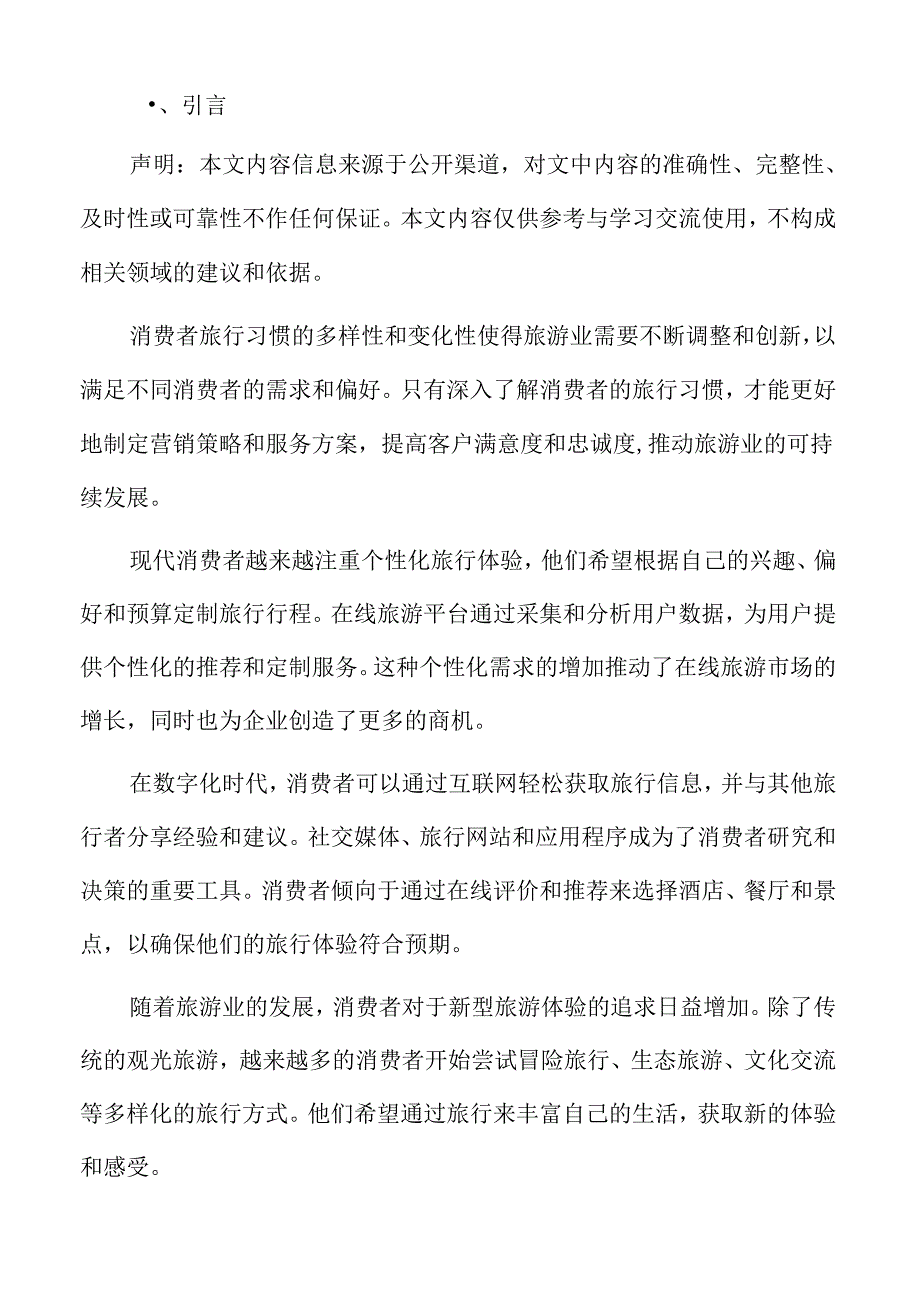 •、引言

声明：本文内容信息来源于公开渠道，对文中内容的准确性、完整性、及时性或可靠性不作任何保证。本文内容仅供参考与学习交流使用，不构成相关领域的建议和依据。

消费者旅行习惯的多样性和变化性使得旅游业需要不断调整和创新，以满足不同消费者的需求和偏好。只有深入了解消费者的旅行习惯，才能更好地制定营销策略和服务方案，提高客户满意度和忠诚度，推动旅游业的可持续发展。

现代消费者越来越注重个性化旅行体验，他们希望根据自己的兴趣、偏好和预算定制旅行行程。在线旅游平台通过采集和分析用户数据，为用户提供个性化的推荐和定制服务。这种个性化需求的增加推动了在线旅游市场的增长，同时也为企业创造了更多的商机。

在数字化时代，消费者可以通过互联网轻松获取旅行信息，并与其他旅行者分享经验和建议。社交媒体、旅行网站和应用程序成为了消费者研究和决策的重要工具。消费者倾向于通过在线评价和推荐来选择酒店、餐厅和景点，以确保他们的旅行体验符合预期。

随着旅游业的发展，消费者对于新型旅游体验的追求日益增加。除了传统的观光旅游，越来越多的消费者开始尝试冒险旅行、生态旅游、文化交流等多样化的旅行方式。他们希望通过旅行来丰富自己的生活，获取新的体验和感受。